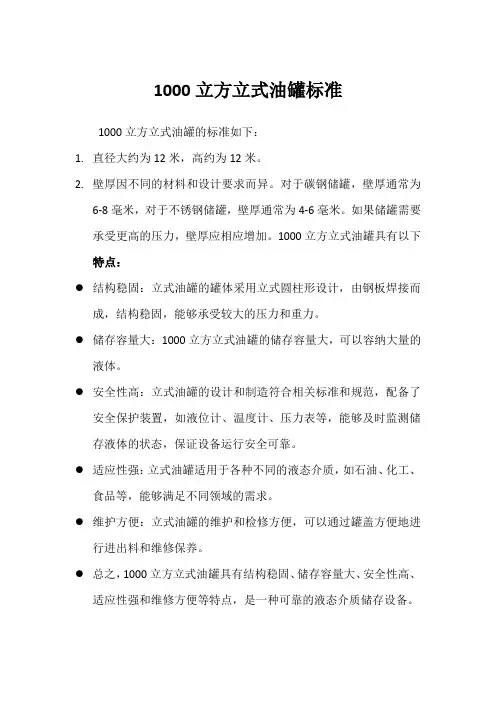 1000 立方立式油罐标准

1000 立方立式油罐的标准如下：

1. 直径大约为 12 米，高约为 12 米。

2. 壁厚因不同的材料和设计要求而异。对于碳钢储罐，壁厚通常为 6-8 毫米，对于不锈钢储罐，壁厚通常为 4-6 毫米。如果储罐需要承受更高的压力，壁厚应相应增加。1000 立方立式油罐具有以下特点：

● 结构稳固：立式油罐的罐体采用立式圆柱形设计，由钢板焊接而成，结构稳固，能够承受较大的压力和重力。

● 储存容量大：1000 立方立式油罐的储存容量大，可以容纳大量的液体。

● 安全性高：立式油罐的设计和制造符合相关标准和规范，配备了安全保护装置，如液位计、温度计、压力表等，能够及时监测储存液体的状态，保证设备运行安全可靠。

● 适应性强：立式油罐适用于各种不同的液态介质，如石油、化工、食品等，能够满足不同领域的需求。

● 维护方便：立式油罐的维护和检修方便，可以通过罐盖方便地进行进出料和维修保养。

● 总之，1000 立方立式油罐具有结构稳固、储存容量大、安全性高、适应性强和维修方便等特点，是一种可靠的液态介质储存设备。